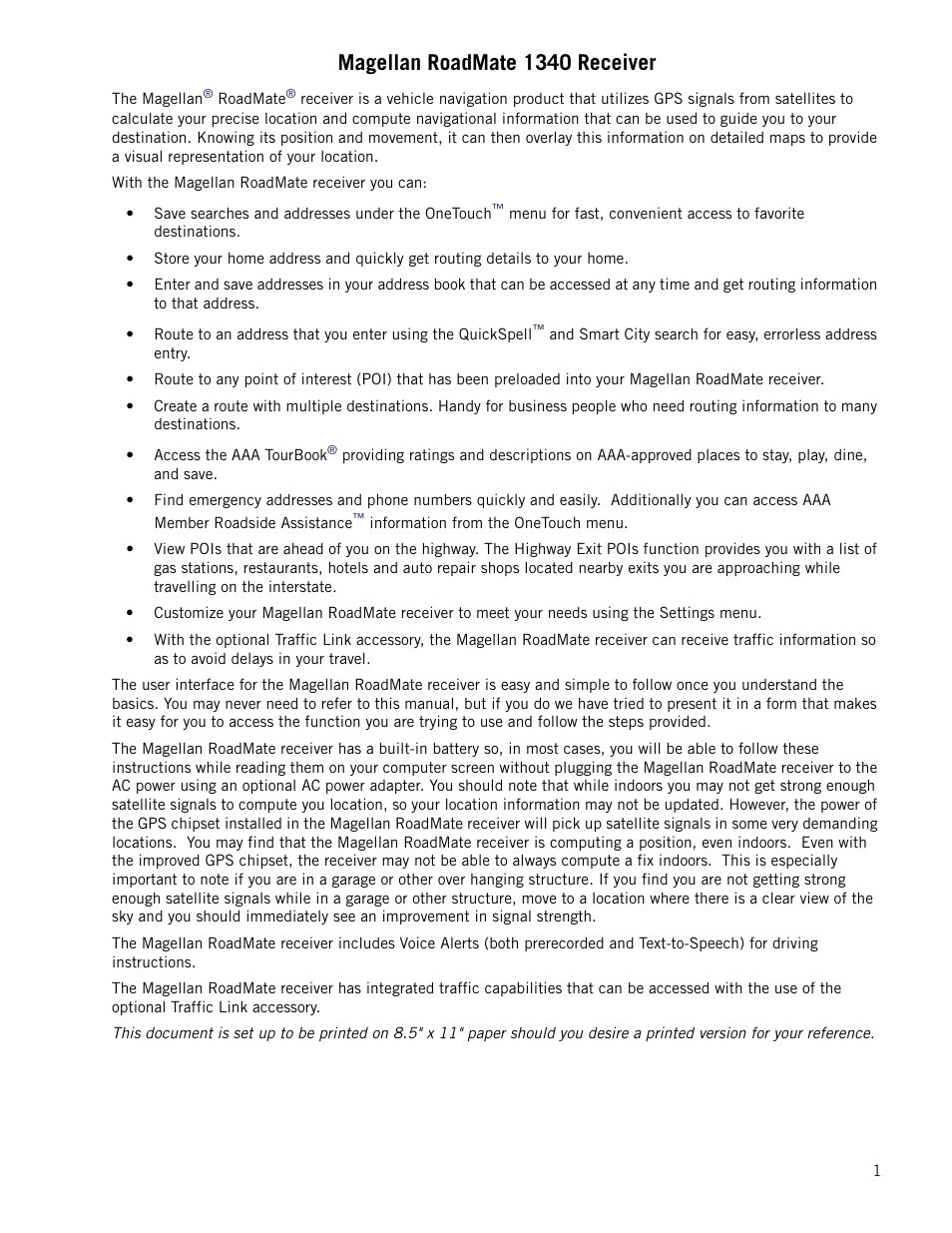 Magellan RoadMate 1340 Receiver

The Magellan® RoadMate® receiver is a vehicle navigation product that utilizes GPS signals from satellites to calculate your precise location and compute navigational information that can be used to guide you to your destination. Knowing its position and movement, it can then overlay this information on detailed maps to provide a visual representation of your location.

With the Magellan RoadMate receiver you can:

• Save searches and addresses under the OneTouch™ menu for fast, convenient access to favorite destinations.
• Store your home address and quickly get routing details to your home.
• Enter and save addresses in your address book that can be accessed at any time and get routing information to that address.
• Route to an address that you enter using the QuickSpell™ and Smart City search for easy, errorless address entry.
• Route to any point of interest (POI) that has been preloaded into your Magellan RoadMate receiver.
• Create a route with multiple destinations. Handy for business people who need routing information to many destinations.
• Access the AAA TourBook® providing ratings and descriptions on AAA-approved places to stay, play, dine, and save.
• Find emergency addresses and phone numbers quickly and easily. Additionally you can access AAA Member Roadside Assistance™ information from the OneTouch menu.
• View POIs that are ahead of you on the highway. The Highway Exit POIs function provides you with a list of gas stations, restaurants, hotels and auto repair shops located nearby exits you are approaching while travelling on the interstate.
• Customize your Magellan RoadMate receiver to meet your needs using the Settings menu.
• With the optional Traffic Link accessory, the Magellan RoadMate receiver can receive traffic information so as to avoid delays in your travel.

The user interface for the Magellan RoadMate receiver is easy and simple to follow once you understand the basics. You may never need to refer to this manual, but if you do we have tried to present it in a form that makes it easy for you to access the function you are trying to use and follow the steps provided.

The Magellan RoadMate receiver has a built-in battery so, in most cases, you will be able to follow these instructions while reading them on your computer screen without plugging the Magellan RoadMate receiver to the AC power using an optional AC power adapter. You should note that while indoors you may not get strong enough satellite signals to compute you location, so your location information may not be updated. However, the power of the GPS chipset installed in the Magellan RoadMate receiver will pick up satellite signals in some very demanding locations. You may find that the Magellan RoadMate receiver is computing a position, even indoors. Even with the improved GPS chipset, the receiver may not be able to always compute a fix indoors. This is especially important to note if you are in a garage or other over hanging structure. If you find you are not getting strong enough satellite signals while in a garage or other structure, move to a location where there is a clear view of the sky and you should immediately see an improvement in signal strength.

The Magellan RoadMate receiver includes Voice Alerts (both prerecorded and Text-to-Speech) for driving instructions.

The Magellan RoadMate receiver has integrated traffic capabilities that can be accessed with the use of the optional Traffic Link accessory.

This document is set up to be printed on 8.5" x 11" paper should you desire a printed version for your reference.

1